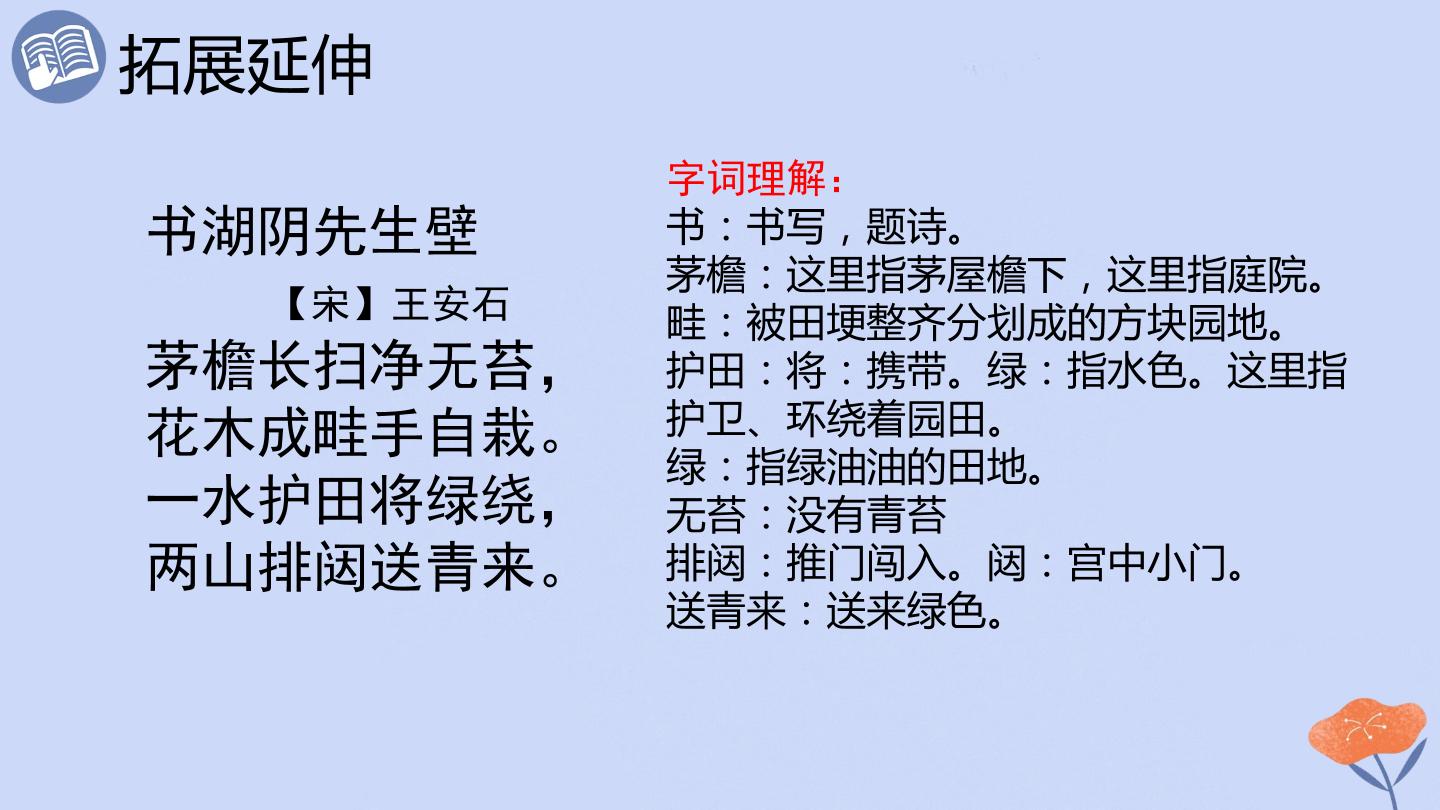 拓展延伸

书湖阴先生壁

【宋】王安石

茅檐长扫净无苔，
花木成畦手自栽。
一水护田将绿绕，
两山排闼送青来。

字词理解：
书：书写，题诗。
茅檐：这里指茅屋檐下，这里指庭院。
畦：被田埂整齐分划成的方块园地。
护田：将：携带。绿：指水色。这里指护卫、环绕着园田。
绿：指绿油油的田地。
无苔：没有青苔
排闼：推门闯入。闼：宫中小门。
送青来：送来绿色。